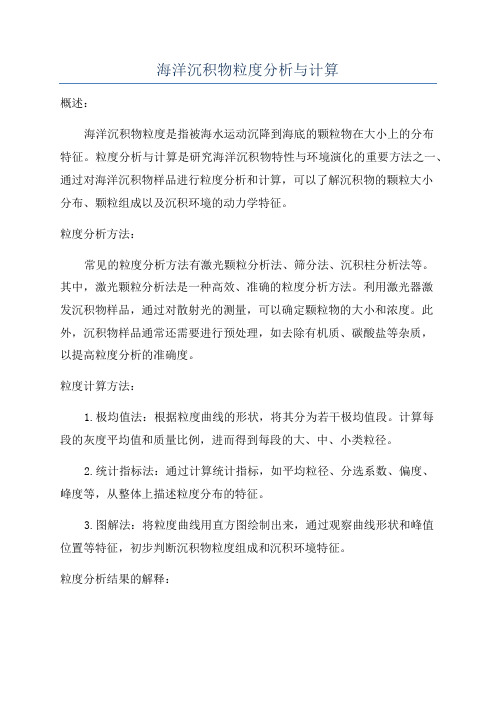 海洋沉积物粒度分析与计算

概述：

海洋沉积物粒度是指被海水运动沉降到海底的颗粒物在大小上的分布特征。粒度分析与计算是研究海洋沉积物特性与环境演化的重要方法之一、通过对海洋沉积物样品进行粒度分析和计算，可以了解沉积物的颗粒大小分布、颗粒组成以及沉积环境的动力学特征。

粒度分析方法：

常见的粒度分析方法有激光颗粒分析法、筛分法、沉积柱分析法等。其中，激光颗粒分析法是一种高效、准确的粒度分析方法。利用激光器激发沉积物样品，通过对散射光的测量，可以确定颗粒物的大小和浓度。此外，沉积物样品通常还需要进行预处理，如去除有机质、碳酸盐等杂质，以提高粒度分析的准确度。

粒度计算方法：

1.极均值法：根据粒度曲线的形状，将其分为若干极均值段。计算每段的灰度平均值和质量比例，进而得到每段的大、中、小类粒径。

2.统计指标法：通过计算统计指标，如平均粒径、分选系数、偏度、峰度等，从整体上描述粒度分布的特征。

3.图解法：将粒度曲线用直方图绘制出来，通过观察曲线形状和峰值位置等特征，初步判断沉积物粒度组成和沉积环境特征。

粒度分析结果的解释：